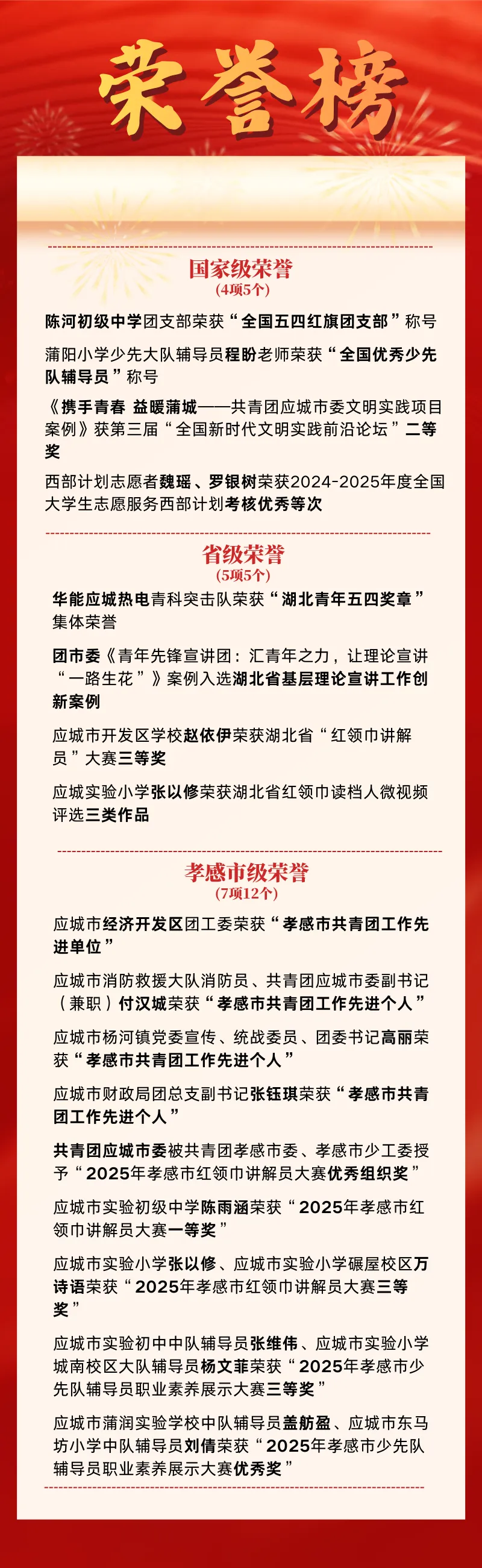 荣誉榜

国家级荣誉
(4项5个)

陈河初级中学团支部荣获“全国五四红旗团支部”称号

蒲阳小学少先大队辅导员程盼老师荣获“全国优秀少先队辅导员”称号

《携手青春 益暖蒲城——共青团应城市委文明实践项目案例》获第三届“全国新时代文明实践前沿论坛”二等奖

西部计划志愿者魏瑶、罗银树荣获2024-2025年度全国大学生志愿服务西部计划考核优秀等次

省级荣誉
(5项5个)

华能应城热电青科突击队荣获“湖北青年五四奖章”集体荣誉

团市委《青年先锋宣讲团：汇青年之力，让理论宣讲“一路生花”》案例入选湖北省基层理论宣讲工作创新案例

应城市开发区学校赵依伊荣获湖北省“红领巾讲解员”大赛三等奖

应城实验小学张以修荣获湖北省红领巾读档人微视频评选三类作品

孝感市级荣誉
(7项12个)

应城市经济开发区团工委荣获“孝感市共青团工作先进单位”

应城市消防救援大队消防员、共青团应城市委副书记（兼职）付汉城荣获“孝感市共青团工作先进个人”

应城市杨河镇党委宣传、统战委员、团委书记高丽荣获“孝感市共青团工作先进个人”

应城市财政局团总支副书记张钰琪荣获“孝感市共青团工作先进个人”

共青团应城市委被共青团孝感市委、孝感市少工委授予“2025年孝感市红领巾讲解员大赛优秀组织奖”

应城市实验初级中学陈雨涵荣获“2025年孝感市红领巾讲解员大赛一等奖”

应城市实验小学张以修、应城市实验小学碾屋校区万诗语荣获“2025年孝感市红领巾讲解员大赛三等奖”

应城市实验初中中队辅导员张维伟、应城市实验小学城南校区大队辅导员杨文菲荣获“2025年孝感市少先队辅导员职业素养展示大赛三等奖”

应城市蒲润实验学校中队辅导员盖舫盈、应城市东马坊小学中队辅导员刘倩荣获“2025年孝感市少先队辅导员职业素养展示大赛优秀奖”